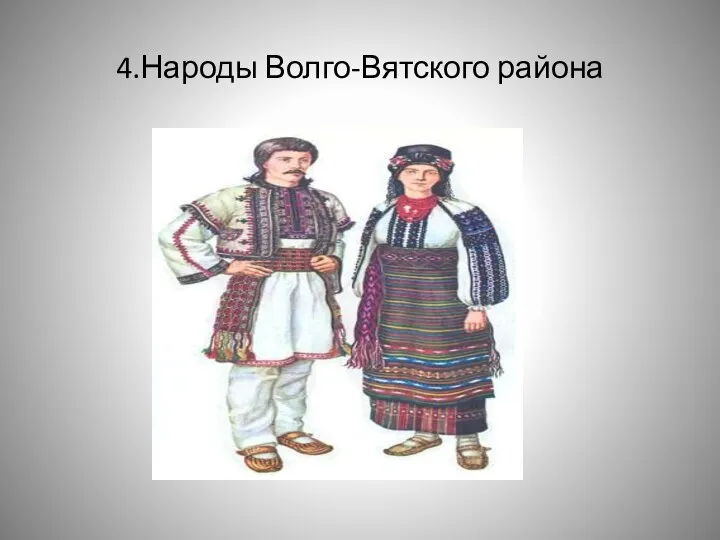 4.Народы Волго-Вятского района